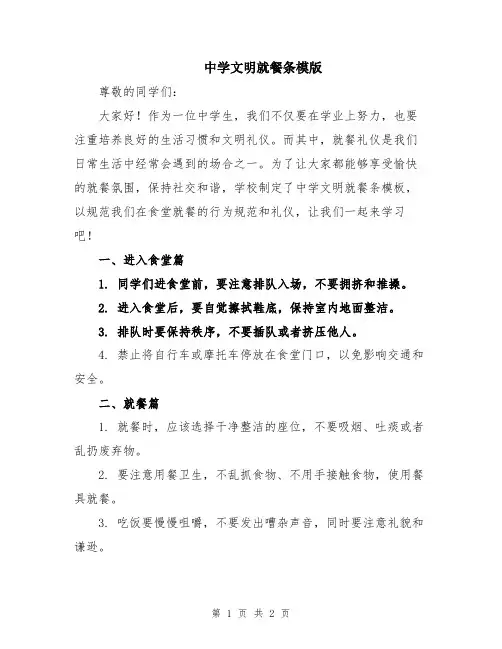 中学文明就餐条模版

尊敬的同学们：

大家好！作为一位中学生，我们不仅要在学业上努力，也要注重培养良好的生活习惯和文明礼仪。而其中，就餐礼仪是我们日常生活中经常会遇到的场合之一。为了让大家都能够享受愉快的就餐氛围，保持社交和谐，学校制定了中学文明就餐条模板，以规范我们在食堂就餐的行为规范和礼仪，让我们一起来学习吧！

一、进入食堂篇

1. 同学们进食堂前，要注意排队入场，不要拥挤和推搡。

2. 进入食堂后，要自觉擦拭鞋底，保持室内地面整洁。

3. 排队时要保持秩序，不要插队或者挤压他人。

4. 禁止将自行车或摩托车停放在食堂门口，以免影响交通和安全。

二、就餐篇

1. 就餐时，应该选择干净整洁的座位，不要吸烟、吐痰或者乱扔废弃物。

2. 要注意用餐卫生，不乱抓食物、不用手接触食物，使用餐具就餐。

3. 吃饭要慢慢咀嚼，不要发出嘈杂声音，同时要注意礼貌和谦逊。

第 1 页 共 2 页